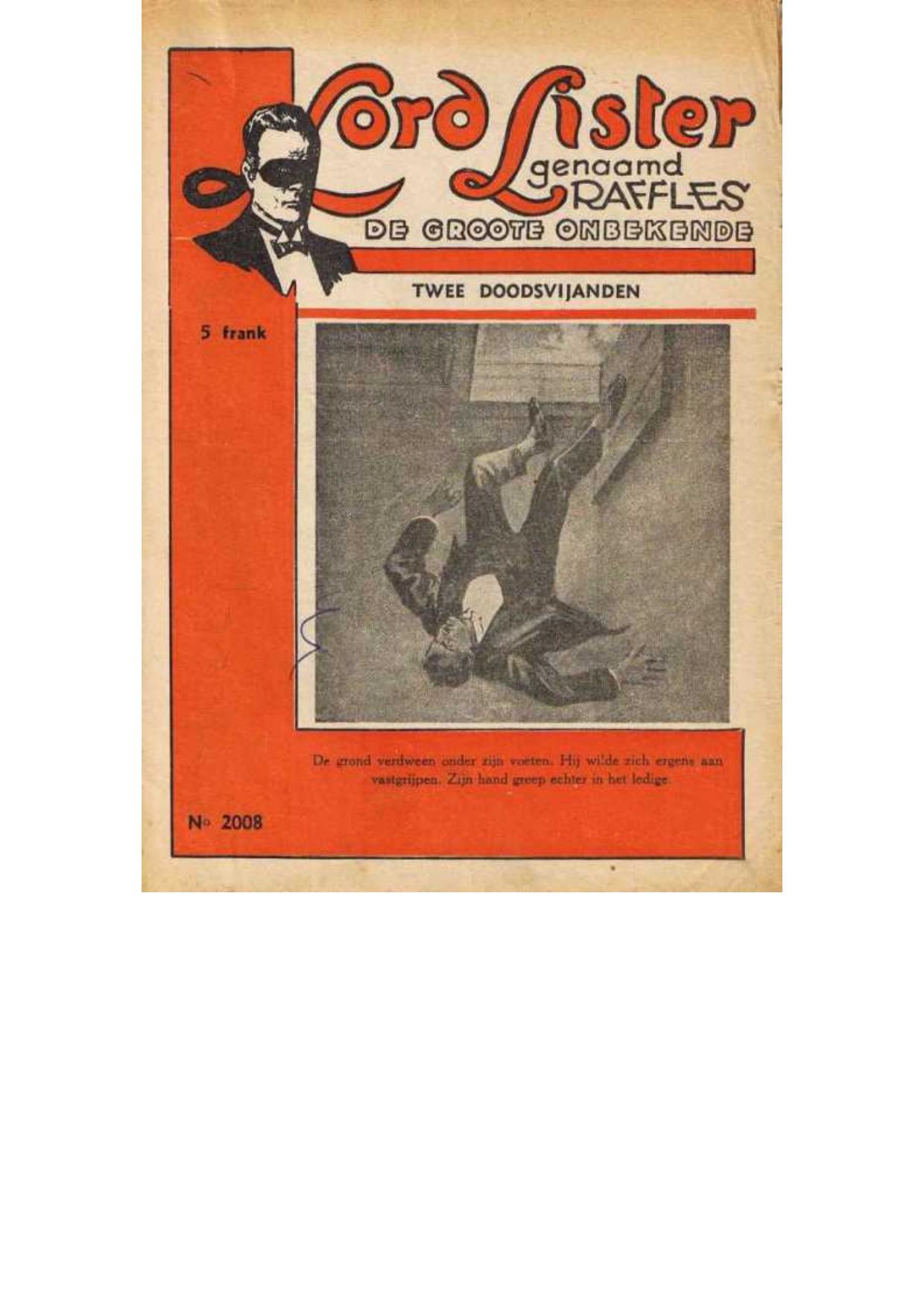 Lord Lister
genaamd
RAFFLES
DE GROOTE ONBEKENDE

TWEE DOODSVIJANDEN

5 frank

De grond verdween onder zijn voeten. Hij wilde zich ergens aan vastgrijpen. Zijn hand greep echter in het ledige.

No 2008